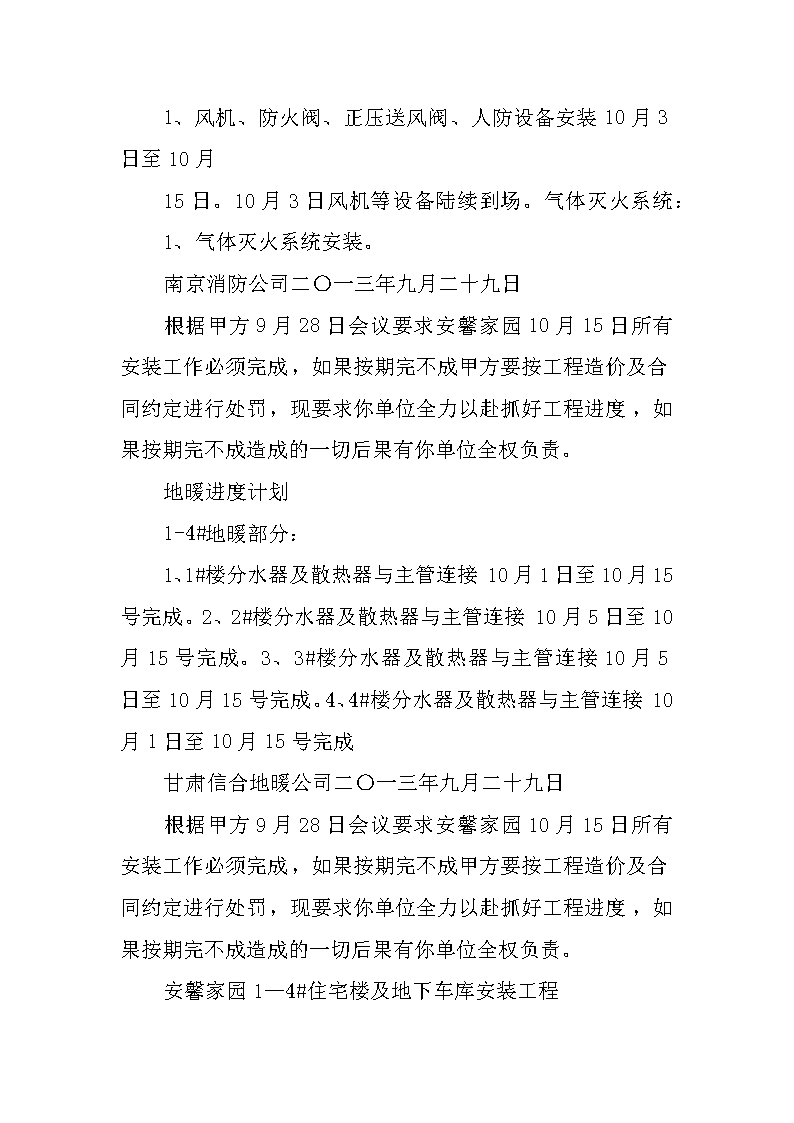 1、风机、防火阀、正压送风阀、人防设备安装 10 月 3 日至 10 月

15 日。10 月 3 日风机等设备陆续到场。气体灭火系统：

1、气体灭火系统安装。

南京消防公司二〇一三年九月二十九日

根据甲方 9 月 28 日会议要求安馨家园 10 月 15 日所有安装工作必须完成，如果按期完不成甲方要按工程造价及合同约定进行处罚，现要求你单位全力以赴抓好工程进度，如果按期完不成造成的一切后果有你单位全权负责。

地暖进度计划

1-4#地暖部分：

1、1#楼分水器及散热器与主管连接 10 月 1 日至 10 月 15 号完成。2、2#楼分水器及散热器与主管连接 10 月 5 日至 10 月 15 号完成。3、3#楼分水器及散热器与主管连接 10 月 5 日至 10 月 15 号完成。4、4#楼分水器及散热器与主管连接 10 月 1 日至 10 月 15 号完成

甘肃信合地暖公司二〇一三年九月二十九日

根据甲方 9 月 28 日会议要求安馨家园 10 月 15 日所有安装工作必须完成，如果按期完不成甲方要按工程造价及合同约定进行处罚，现要求你单位全力以赴抓好工程进度，如果按期完不成造成的一切后果有你单位全权负责。

安馨家园 1—4#住宅楼及地下车库安装工程